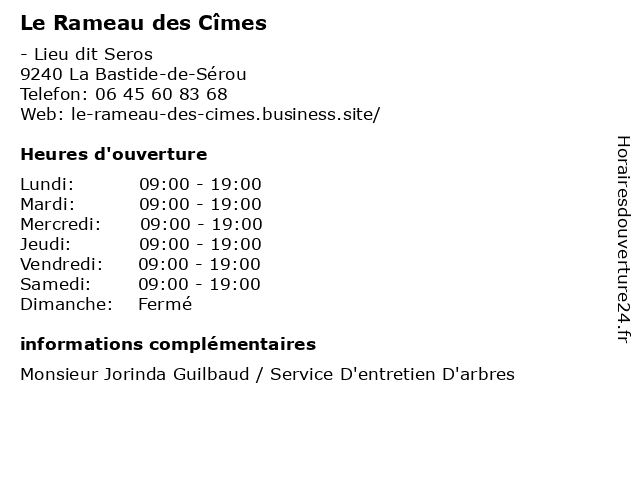 Le Rameau des Cîmes

- Lieu dit Seros
9240 La Bastide-de-Sérou
Telefon: 06 45 60 83 68
Web: le-rameau-des-cimes.business.site/

Heures d'ouverture

Lundi: 09:00 - 19:00
Mardi: 09:00 - 19:00
Mercredi: 09:00 - 19:00
Jeudi: 09:00 - 19:00
Vendredi: 09:00 - 19:00
Samedi: 09:00 - 19:00
Dimanche: Fermé

informations complémentaires

Monsieur Jorinda Guilbaud / Service D'entretien D'arbres

Horairesdouverture24.fr